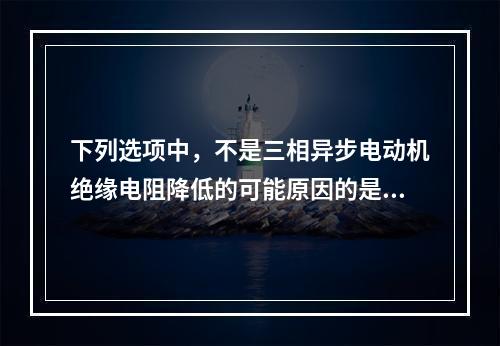 下列选项中，不是三相异步电动机绝缘电阻降低的可能原因的是...